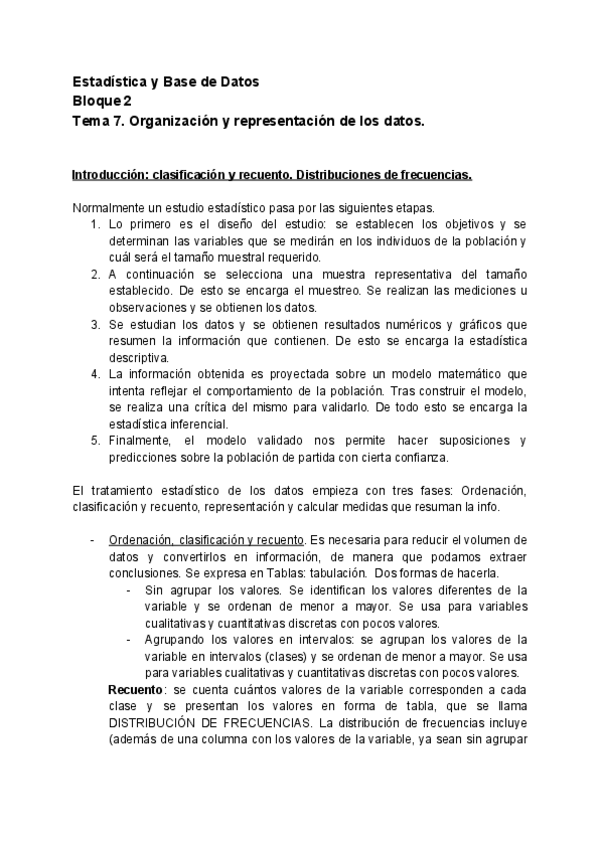 Estadística y Base de Datos
Bloque 2
Tema 7. Organización y representación de los datos.

Introducción: clasificación y recuento. Distribuciones de frecuencias.

Normalmente un estudio estadístico pasa por las siguientes etapas.
1. Lo primero es el diseño del estudio: se establecen los objetivos y se determinan las variables que se medirán en los individuos de la población y cuál será el tamaño muestral requerido.
2. A continuación se selecciona una muestra representativa del tamaño establecido. De esto se encarga el muestreo. Se realizan las mediciones u observaciones y se obtienen los datos.
3. Se estudian los datos y se obtienen resultados numéricos y gráficos que resumen la información que contienen. De esto se encarga la estadística descriptiva.
4. La información obtenida es proyectada sobre un modelo matemático que intenta reflejar el comportamiento de la población. Tras construir el modelo, se realiza una crítica del mismo para validarlo. De todo esto se encarga la estadística inferencial.
5. Finalmente, el modelo validado nos permite hacer suposiciones y predicciones sobre la población de partida con cierta confianza.

El tratamiento estadístico de los datos empieza con tres fases: Ordenación, clasificación y recuento, representación y calcular medidas que resuman la info.

- Ordenación, clasificación y recuento. Es necesaria para reducir el volumen de datos y convertirlos en información, de manera que podamos extraer conclusiones. Se expresa en Tablas: tabulación. Dos formas de hacerla.
  - Sin agrupar los valores. Se identifican los valores diferentes de la variable y se ordenan de menor a mayor. Se usa para variables cualitativas y cuantitativas discretas con pocos valores.
  - Agrupando los valores en intervalos: se agrupan los valores de la variable en intervalos (clases) y se ordenan de menor a mayor. Se usa para variables cualitativas y cuantitativas discretas con pocos valores.

  Recuento: se cuenta cuántos valores de la variable corresponden a cada clase y se presentan los valores en forma de tabla, que se llama DISTRIBUCIÓN DE FRECUENCIAS. La distribución de frecuencias incluye (además de una columna con los valores de la variable, ya sean sin agrupar